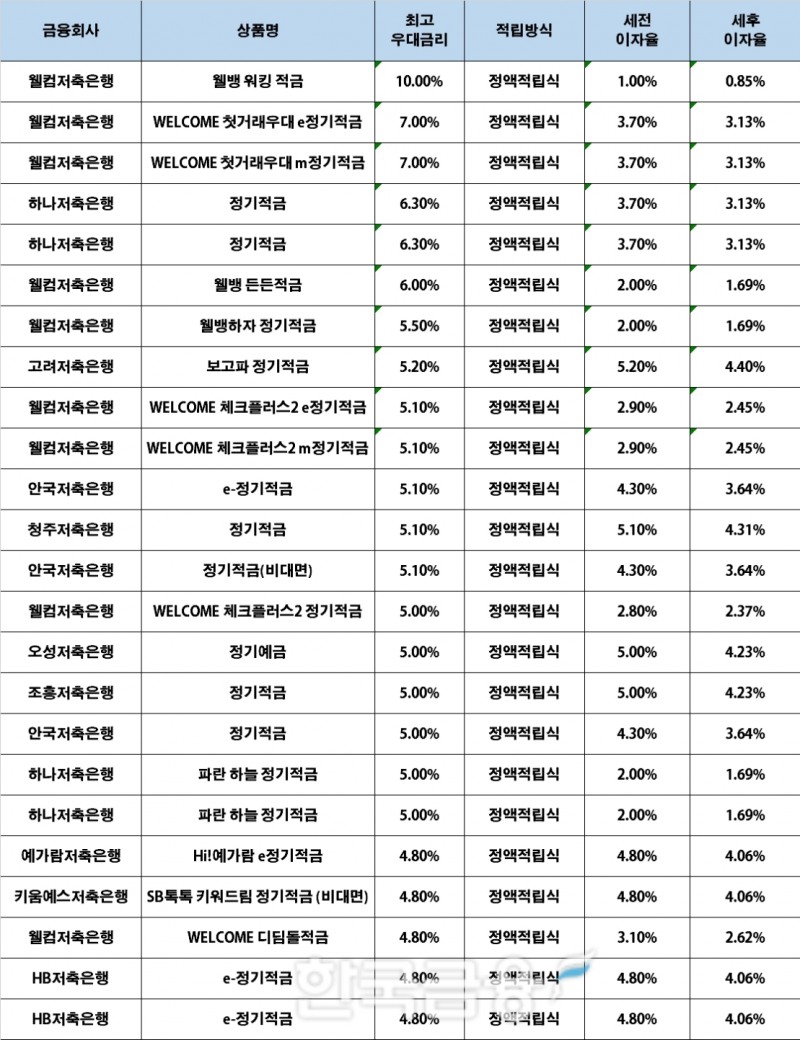 | 금융회사 | 상품명 | 최고 우대금리 | 적립방식 | 세전 이자율 | 세후 이자율 |
|---|---|---|---|---|---|
| 웰컴저축은행 | 웰뱅 워킹 적금 | 10.00% | 정액적립식 | 1.00% | 0.85% |
| 웰컴저축은행 | WELCOME 첫거래우대 e정기적금 | 7.00% | 정액적립식 | 3.70% | 3.13% |
| 웰컴저축은행 | WELCOME 첫거래우대 m정기적금 | 7.00% | 정액적립식 | 3.70% | 3.13% |
| 하나저축은행 | 정기적금 | 6.30% | 정액적립식 | 3.70% | 3.13% |
| 하나저축은행 | 정기적금 | 6.30% | 정액적립식 | 3.70% | 3.13% |
| 웰컴저축은행 | 웰뱅 든든적금 | 6.00% | 정액적립식 | 2.00% | 1.69% |
| 웰컴저축은행 | 웰뱅하자 정기적금 | 5.50% | 정액적립식 | 2.00% | 1.69% |
| 고려저축은행 | 보고파 정기적금 | 5.20% | 정액적립식 | 5.20% | 4.40% |
| 웰컴저축은행 | WELCOME 체크플러스2 e정기적금 | 5.10% | 정액적립식 | 2.90% | 2.45% |
| 웰컴저축은행 | WELCOME 체크플러스2 m정기적금 | 5.10% | 정액적립식 | 2.90% | 2.45% |
| 안국저축은행 | e-정기적금 | 5.10% | 정액적립식 | 4.30% | 3.64% |
| 청주저축은행 | 정기적금 | 5.10% | 정액적립식 | 5.10% | 4.31% |
| 안국저축은행 | 정기적금(비대면) | 5.10% | 정액적립식 | 4.30% | 3.64% |
| 웰컴저축은행 | WELCOME 체크플러스2 정기적금 | 5.00% | 정액적립식 | 2.80% | 2.37% |
| 오성저축은행 | 정기예금 | 5.00% | 정액적립식 | 5.00% | 4.23% |
| 조흥저축은행 | 정기적금 | 5.00% | 정액적립식 | 5.00% | 4.23% |
| 안국저축은행 | 정기적금 | 5.00% | 정액적립식 | 4.30% | 3.64% |
| 하나저축은행 | 파란 하늘 정기적금 | 5.00% | 정액적립식 | 2.00% | 1.69% |
| 하나저축은행 | 파란 하늘 정기적금 | 5.00% | 정액적립식 | 2.00% | 1.69% |
| 예가람저축은행 | Hi!예가람 e정기적금 | 4.80% | 정액적립식 | 4.80% | 4.06% |
| 키움예스저축은행 | SB톡톡 키워드림 정기적금 (비대면) | 4.80% | 정액적립식 | 4.80% | 4.06% |
| 웰컴저축은행 | WELCOME 디딤돌적금 | 4.80% | 정액적립식 | 3.10% | 2.62% |
| HB저축은행 | e-정기적금 | 4.80% | 정액적립식 | 4.80% | 4.06% |
| HB저축은행 | e-정기적금 | 4.80% | 정액적립식 | 4.80% | 4.06% |

한국금융